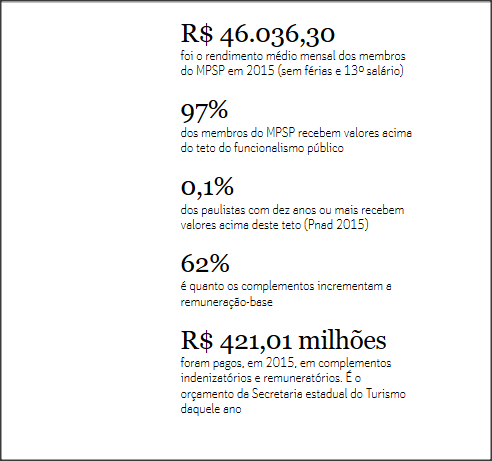 R$ 46.036,30
foi o rendimento médio mensal dos membros do MPSP em 2015 (sem férias e 13º salário)

97%
dos membros do MPSP recebem valores acima do teto do funcionalismo público

0,1%
dos paulistas com dez anos ou mais recebem valores acima deste teto (Pnad 2015)

62%
é quanto os complementos incrementam a remuneração-base

R$ 421,01 milhões
foram pagos, em 2015, em complementos indenizatórios e remuneratórios. É o orçamento da Secretaria estadual do Turismo daquele ano